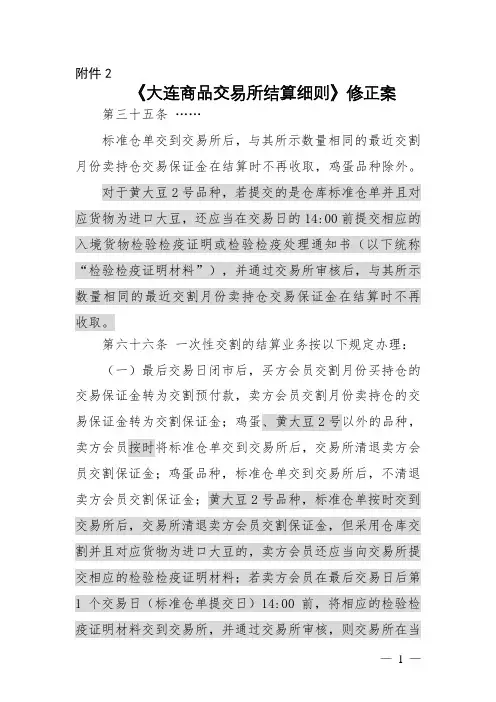 附件 2

《大连商品交易所结算细则》修正案

第三十五条 ……

标准仓单交到交易所后，与其所示数量相同的最近交割月份卖持仓交易保证金在结算时不再收取，鸡蛋品种除外。

对于黄大豆 2 号品种，若提交的是仓库标准仓单并且对应货物为进口大豆，还应当在交易日的 14:00 前提交相应的入境货物检验检疫证明或检验检疫处理通知书（以下统称“检验检疫证明材料”），并通过交易所审核后，与其所示数量相同的最近交割月份卖持仓交易保证金在结算时不再收取。

第六十六条 一次性交割的结算业务按以下规定办理：

（一）最后交易日闭市后，买方会员交割月份买持仓的交易保证金转为交割预付款，卖方会员交割月份卖持仓的交易保证金转为交割保证金；鸡蛋、黄大豆 2 号以外的品种，卖方会员按时将标准仓单交到交易所后，交易所清退卖方会员交割保证金；鸡蛋品种，标准仓单交到交易所后，不清退卖方会员交割保证金；黄大豆 2 号品种，标准仓单按时交到交易所后，交易所清退卖方会员交割保证金，但采用仓库交割并且对应货物为进口大豆的，卖方会员还应当向交易所提交相应的检验检疫证明材料；若卖方会员在最后交易日后第 1 个交易日（标准仓单提交日）14:00 前，将相应的检验检疫证明材料交到交易所，并通过交易所审核，则交易所在当

— 1 —